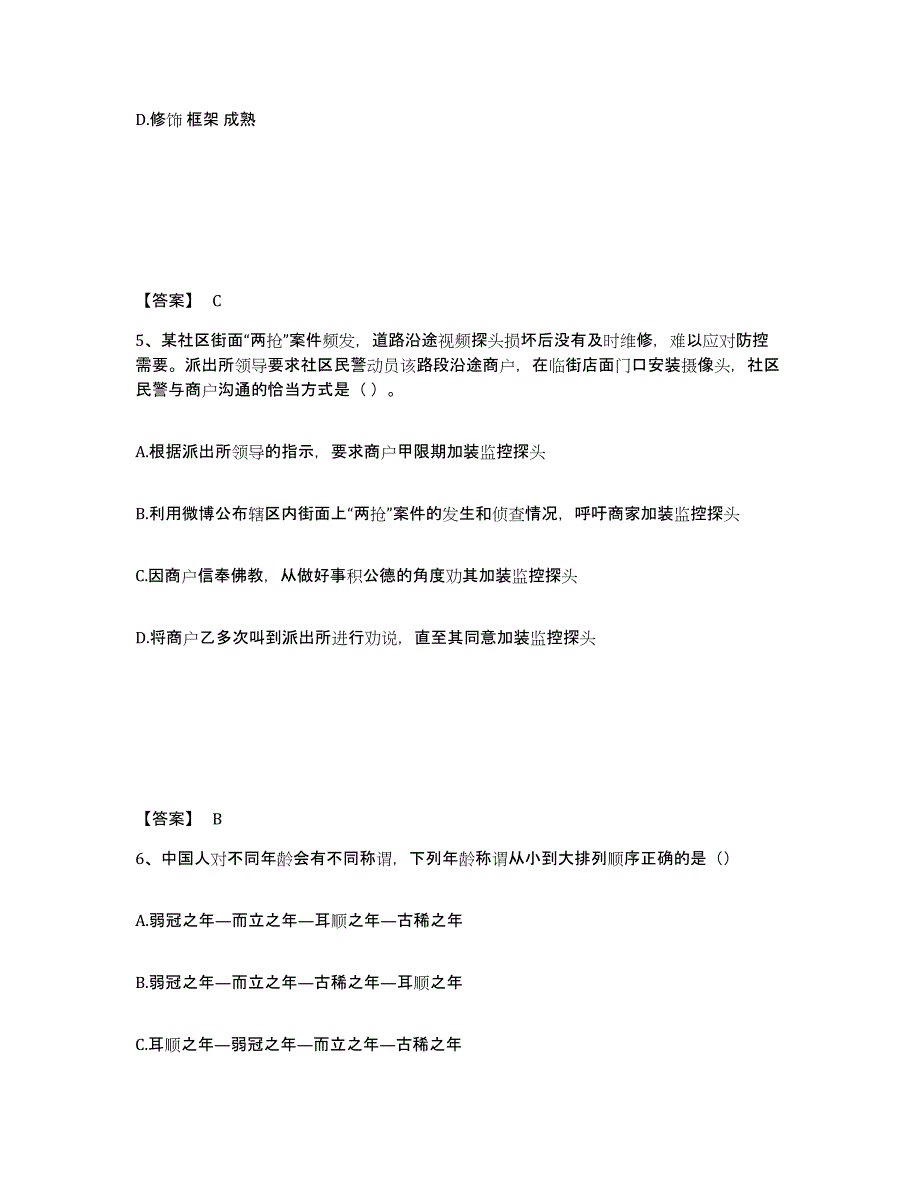 D.修饰 框架 成熟

【答案】 C

5、某社区街面“两抢”案件频发，道路沿途视频探头损坏后没有及时维修，难以应对防控需要。派出所领导要求社区民警动员该路段沿途商户，在临街店面门口安装摄像头，社区民警与商户沟通的恰当方式是（ ）。

A.根据派出所领导的指示，要求商户甲限期加装监控探头

B.利用微博公布辖区内街面上“两抢”案件的发生和侦查情况，呼吁商家加装监控探头

C.因商户信奉佛教，从做好事积公德的角度劝其加装监控探头

D.将商户乙多次叫到派出所进行劝说，直至其同意加装监控探头

【答案】 B

6、中国人对不同年龄会有不同称谓，下列年龄称谓从小到大排列顺序正确的是（）

A.弱冠之年—而立之年—耳顺之年—古稀之年

B.弱冠之年—而立之年—古稀之年—耳顺之年

C.耳顺之年—弱冠之年—而立之年—古稀之年